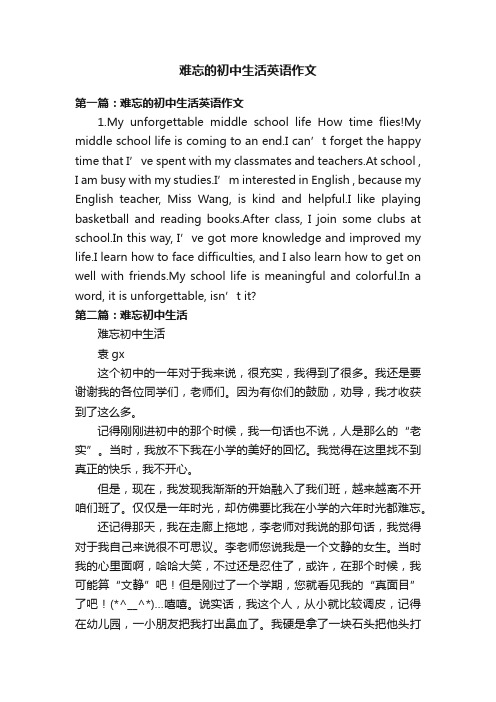 难忘的初中生活英语作文

第一篇：难忘的初中生活英语作文

1.My unforgettable middle school life How time flies!My middle school life is coming to an end.I can’t forget the happy time that I’ve spent with my classmates and teachers.At school , I am busy with my studies.I’m interested in English , because my English teacher, Miss Wang, is kind and helpful.I like playing basketball and reading books.After class, I join some clubs at school.In this way, I’ve got more knowledge and improved my life.I learn how to face difficulties, and I also learn how to get on well with friends.My school life is meaningful and colorful.In a word, it is unforgettable, isn’t it?

第二篇：难忘初中生活

难忘初中生活

袁 gx

这个初中的一年对于我来说，很充实，我得到了很多。我还是要谢谢我的各位同学们，老师们。因为有你们的鼓励，劝导，我才收获到了这么多。

记得刚刚进初中的那个时候，我一句话也不说，人是那么的“老实”。当时，我放不下我在小学的美好的回忆。我觉得在这里找不到真正的快乐，我不开心。

但是，现在，我发现我渐渐的开始融入了我们班，越来越离不开咱们班了。仅仅是一年时光，却仿佛要比我在小学的六年时光都难忘。

还记得那天，我在走廊上拖地，李老师对我说的那句话，我觉得对于我自己来说很不可思议。李老师您说我是一个文静的女生。当时我的心里面啊，哈哈大笑，不过还是忍住了，或许，在那个时候，我可能算“文静”吧！但是刚过了一个学期，您就看见我的“真面目”了吧！(*^__^*)…嘻嘻。说实话，我这个人，从小就比较调皮，记得在幼儿园，一小朋友把我打出鼻血了。我硬是拿了一块石头把他头打